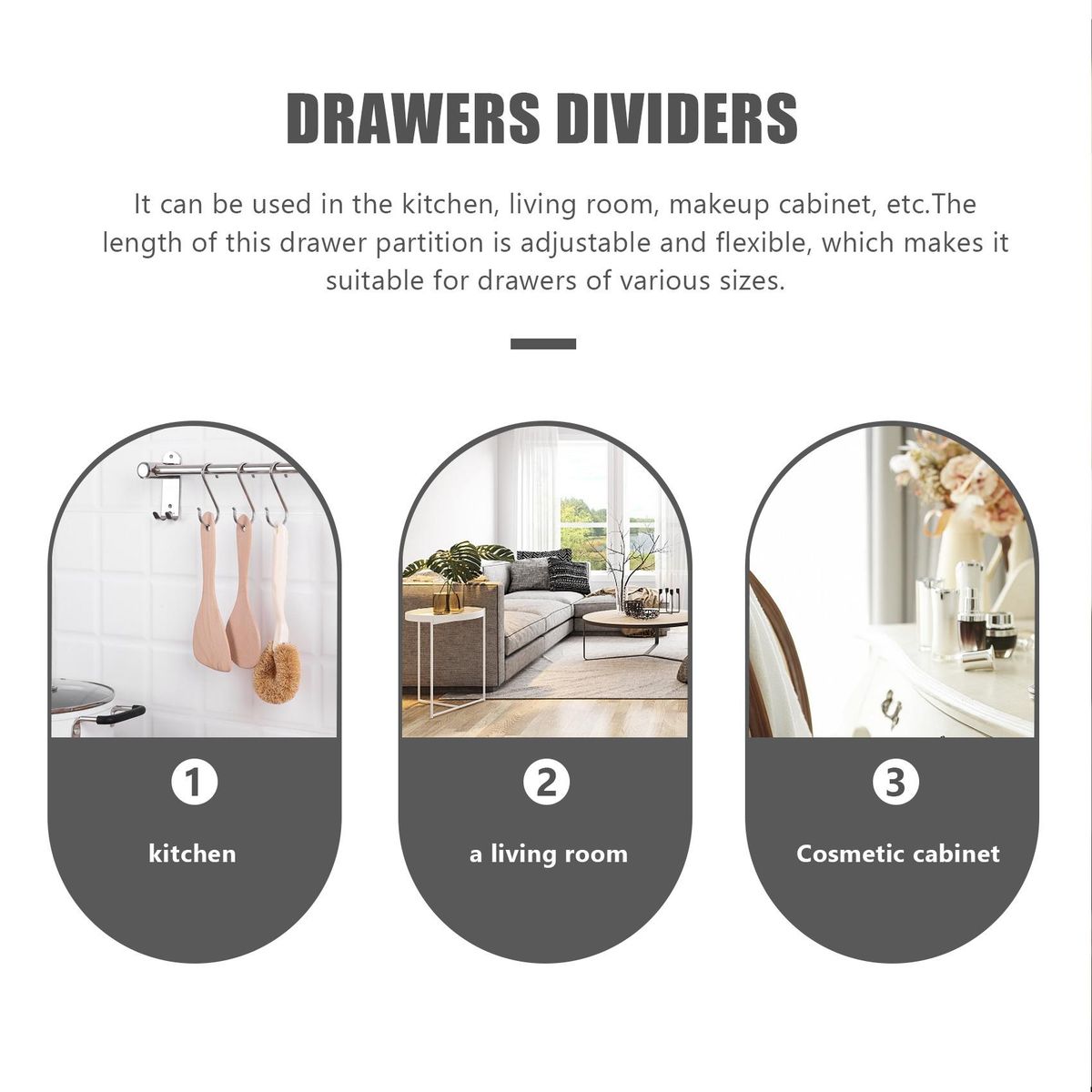 DRAWERS DIVIDERS

It can be used in the kitchen, living room, makeup cabinet, etc.The length of this drawer partition is adjustable and flexible, which makes it suitable for drawers of various sizes.

1

kitchen

2

a living room

3

Cosmetic cabinet